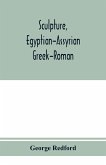 Sculpture, Egyptian-Assyrian Greek-Roman

George Redford